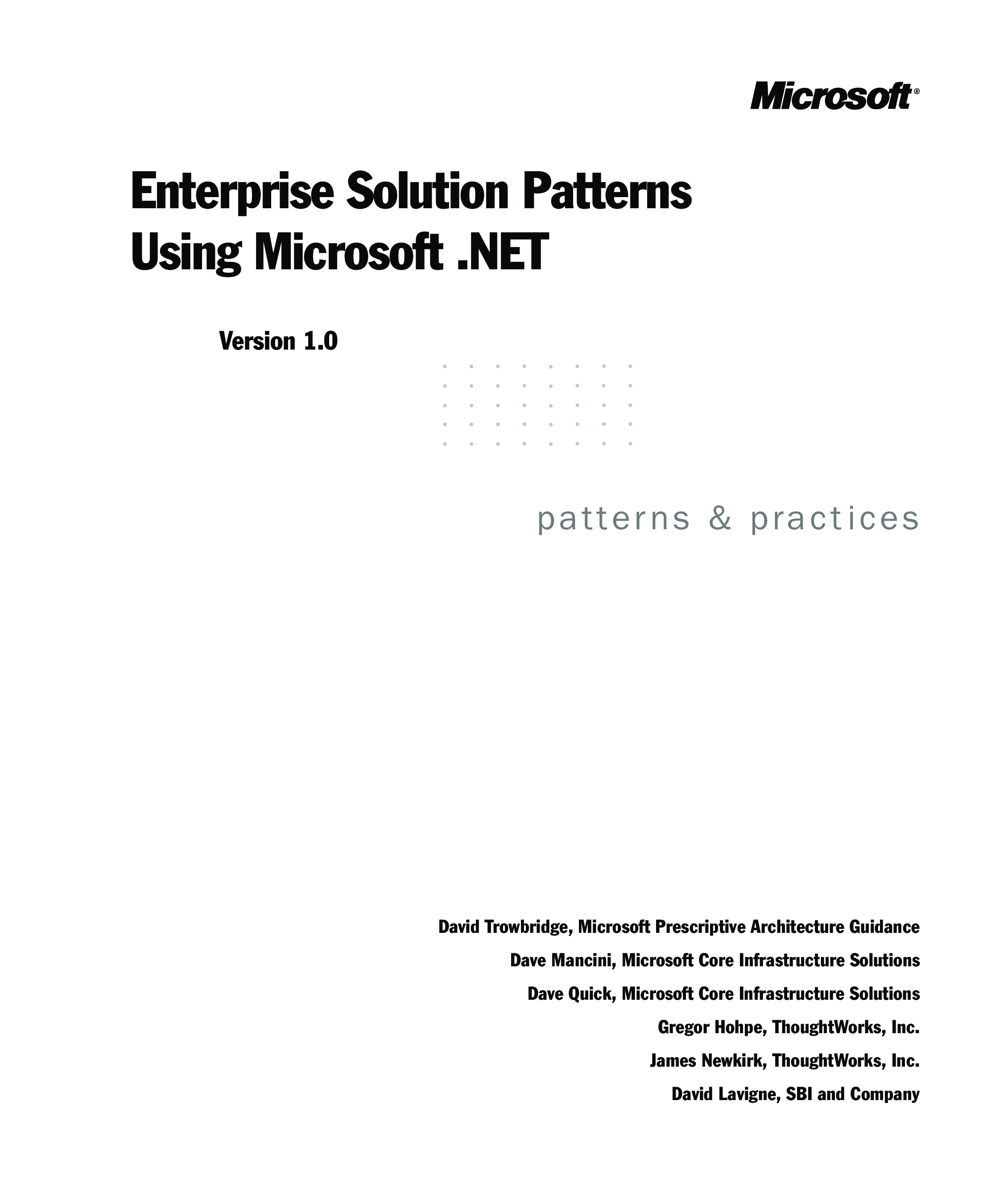 Microsoft®

Enterprise Solution Patterns Using Microsoft .NET

Version 1.0

patterns & practices

David Trowbridge, Microsoft Prescriptive Architecture Guidance

Dave Mancini, Microsoft Core Infrastructure Solutions

Dave Quick, Microsoft Core Infrastructure Solutions

Gregor Hohpe, ThoughtWorks, Inc.

James Newkirk, ThoughtWorks, Inc.

David Lavigne, SBI and Company